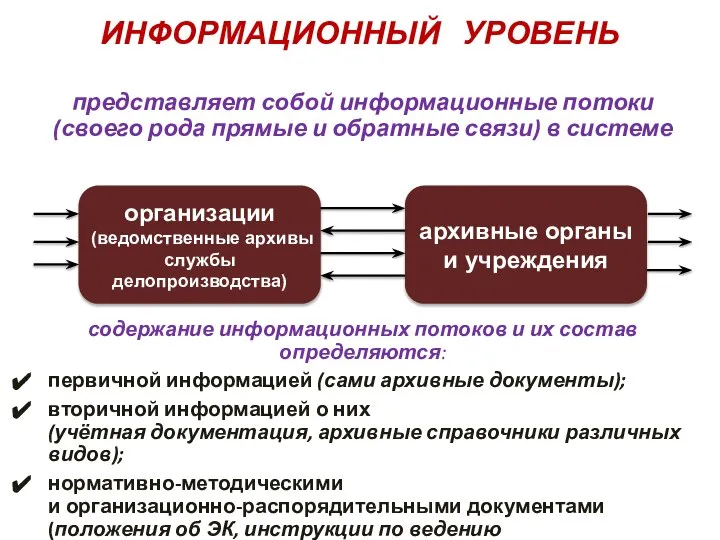 ИНФОРМАЦИОННЫЙ УРОВЕНЬ

представляет собой информационные потоки (своего рода прямые и обратные связи) в системе

организации (ведомственные архивы службы делопроизводства)

архивные органы и учреждения

содержание информационных потоков и их состав определяются:

✔ первичной информацией (сами архивные документы);

✔ вторичной информацией о них (учётная документация, архивные справочники различных видов);

✔ нормативно-методическими и организационно-распорядительными документами (положения об ЭК, инструкции по ведению